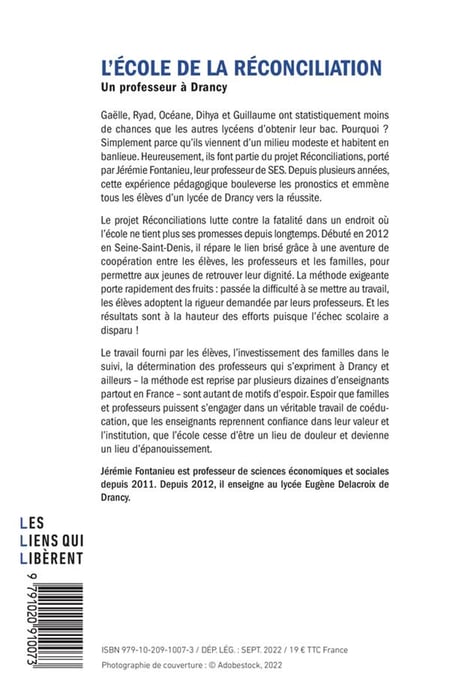 L'ÉCOLE DE LA RÉCONCILIATION
Un professeur à Drancy

Gaëlle, Ryad, Océane, Dihya et Guillaume ont statistiquement moins de chances que les autres lycéens d'obtenir leur bac. Pourquoi ? Simplement parce qu'ils viennent d'un milieu modeste et habitent en banlieue. Heureusement, ils font partie du projet Réconciliations, porté par Jérémie Fontanieu, leur professeur de SES. Depuis plusieurs années, cette expérience pédagogique bouleverse les pronostics et emmène tous les élèves d'un lycée de Drancy vers la réussite.

Le projet Réconciliations lutte contre la fatalité dans un endroit où l'école ne tient plus ses promesses depuis longtemps. Débuté en 2012 en Seine-Saint-Denis, il répare le lien brisé grâce à une aventure de coopération entre les élèves, les professeurs et les familles, pour permettre aux jeunes de retrouver leur dignité. La méthode exigeante porte rapidement des fruits : passée la difficulté à se mettre au travail, les élèves adoptent la rigueur demandée par leurs professeurs. Et les résultats sont à la hauteur des efforts puisque l'échec scolaire a disparu !

Le travail fourni par les élèves, l'investissement des familles dans le suivi, la détermination des professeurs qui s'expriment à Drancy et ailleurs – la méthode est reprise par plusieurs dizaines d'enseignants partout en France – sont autant de motifs d'espoir. Espoir que familles et professeurs puissent s'engager dans un véritable travail de coéducation, que les enseignants reprennent confiance dans leur valeur et l'institution, que l'école cesse d'être un lieu de douleur et devienne un lieu d'épanouissement.

Jérémie Fontanieu est professeur de sciences économiques et sociales depuis 2011. Depuis 2012, il enseigne au lycée Eugène Delacroix de Drancy.

LES
LIENS QUI
LIBÈRENT

9 791020 910073

ISBN 979-10-209-1007-3 / DÉP. LÉG. : SEPT. 2022 / 19 € TTC France
Photographie de couverture : © Adobestock, 2022